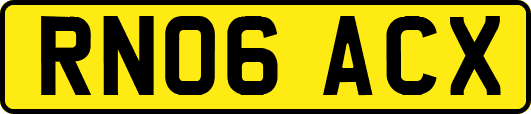 RN06 ACX